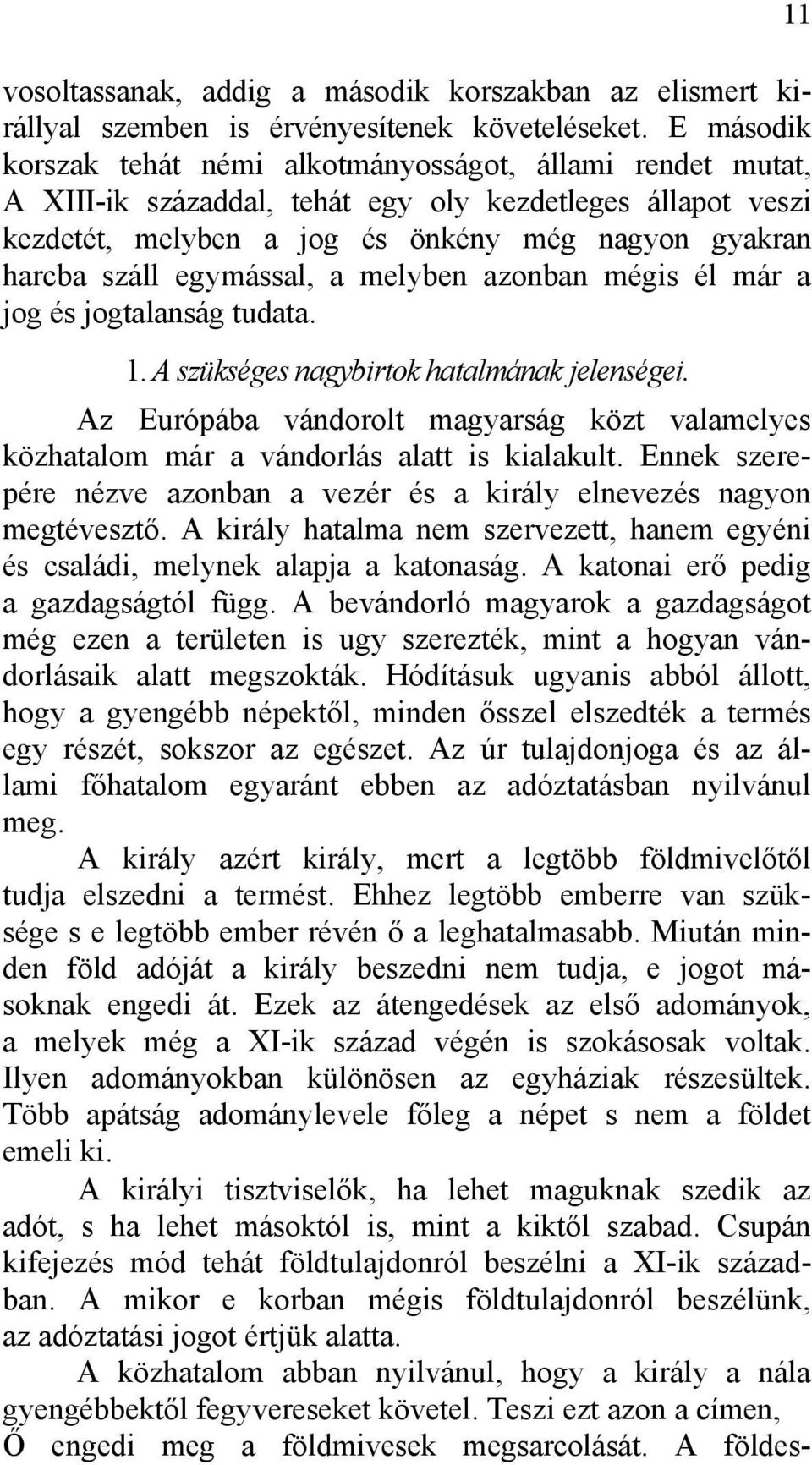 11

vosoltassanak, addig a második korszakban az elismert királlyal szemben is érvényesítenek követeléseket. E második korszak tehát némi alkotmányosságot, állami rendet mutat, A XIII-ik századdal, tehát egy oly kezdetleges állapot veszi kezdetét, melyben a jog és önkény még nagyon gyakran harcba száll egymással, a melyben azonban mégis él már a jog és jogtalanság tudata.

1. A szükséges nagybirtok hatalmának jelenségei.

Az Európába vándorolt magyarság közt valamelyes közhatalom már a vándorlás alatt is kialakult. Ennek szerepére nézve azonban a vezér és a király elnevezés nagyon megtévesztő. A király hatalma nem szervezett, hanem egyéni és családi, melynek alapja a katonaság. A katonai erő pedig a gazdagságtól függ. A bevándorló magyarok a gazdagságot még ezen a területen is ugy szerezték, mint a hogyan vándorlásaik alatt megszokták. Hódításuk ugyanis abból állott, hogy a gyengébb népektől, minden ősszel elszedték a termés egy részét, sokszor az egészet. Az úr tulajdonjoga és az állami főhatalom egyaránt ebben az adóztatásban nyilvánul meg.

A király azért király, mert a legtöbb földmivelőtől tudja elszedni a termést. Ehhez legtöbb emberre van szüksége s e legtöbb ember révén ő a leghatalmasabb. Miután minden föld adóját a király beszedni nem tudja, e jogot másoknak engedi át. Ezek az átengedések az első adományok, a melyek még a XI-ik század végén is szokásosak voltak. Ilyen adományokban különösen az egyháziak részesültek. Több apátság adománylevele főleg a népet s nem a földet emeli ki.

A királyi tisztviselők, ha lehet maguknak szedik az adót, s ha lehet másoktól is, mint a kiktől szabad. Csupán kifejezés mód tehát földtulajdonról beszélni a XI-ik században. A mikor e korban mégis földtulajdonról beszélünk, az adóztatási jogot értjük alatta.

A közhatalom abban nyilvánul, hogy a király a nála gyengébbektől fegyvereseket követel. Teszi ezt azon a címen, Ő engedi meg a földmivesek megsarcolását. A földes-